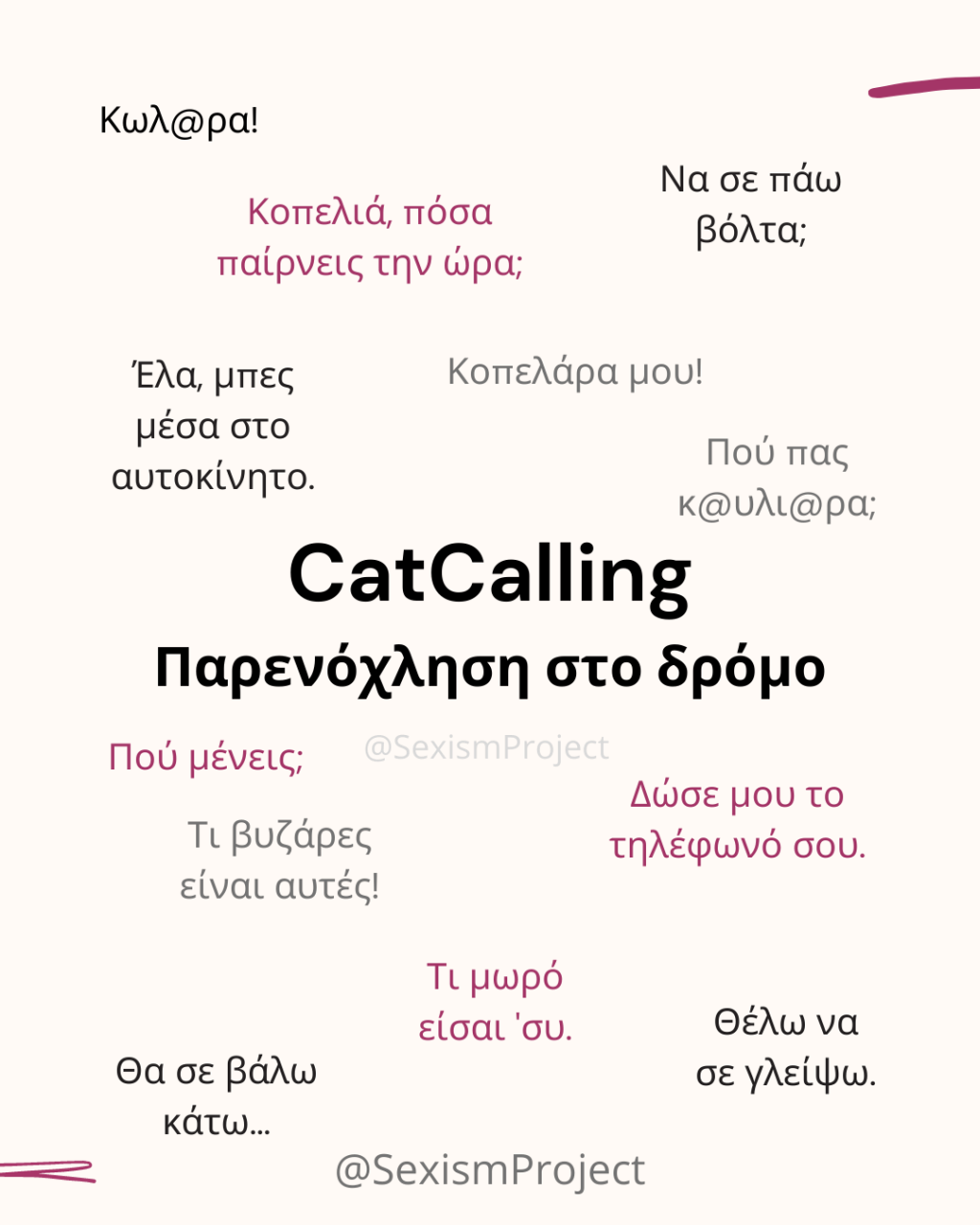 Κωλ@ρα!

Κοπελιά, πόσα παίρνεις την ώρα;

Να σε πάω βόλτα;

Έλα, μπες μέσα στο αυτοκίνητο.

Κοπελάρα μου!

Πού πας κ@υλι@ρα;

CatCalling

Παρενόχληση στο δρόμο

Πού μένεις;

@SexismProject

Δώσε μου το τηλέφωνό σου.

Τι βυζάρες είναι αυτές!

Τι μωρό είσαι 'συ.

Θέλω να σε γλείψω.

Θα σε βάλω κάτω...

@SexismProject